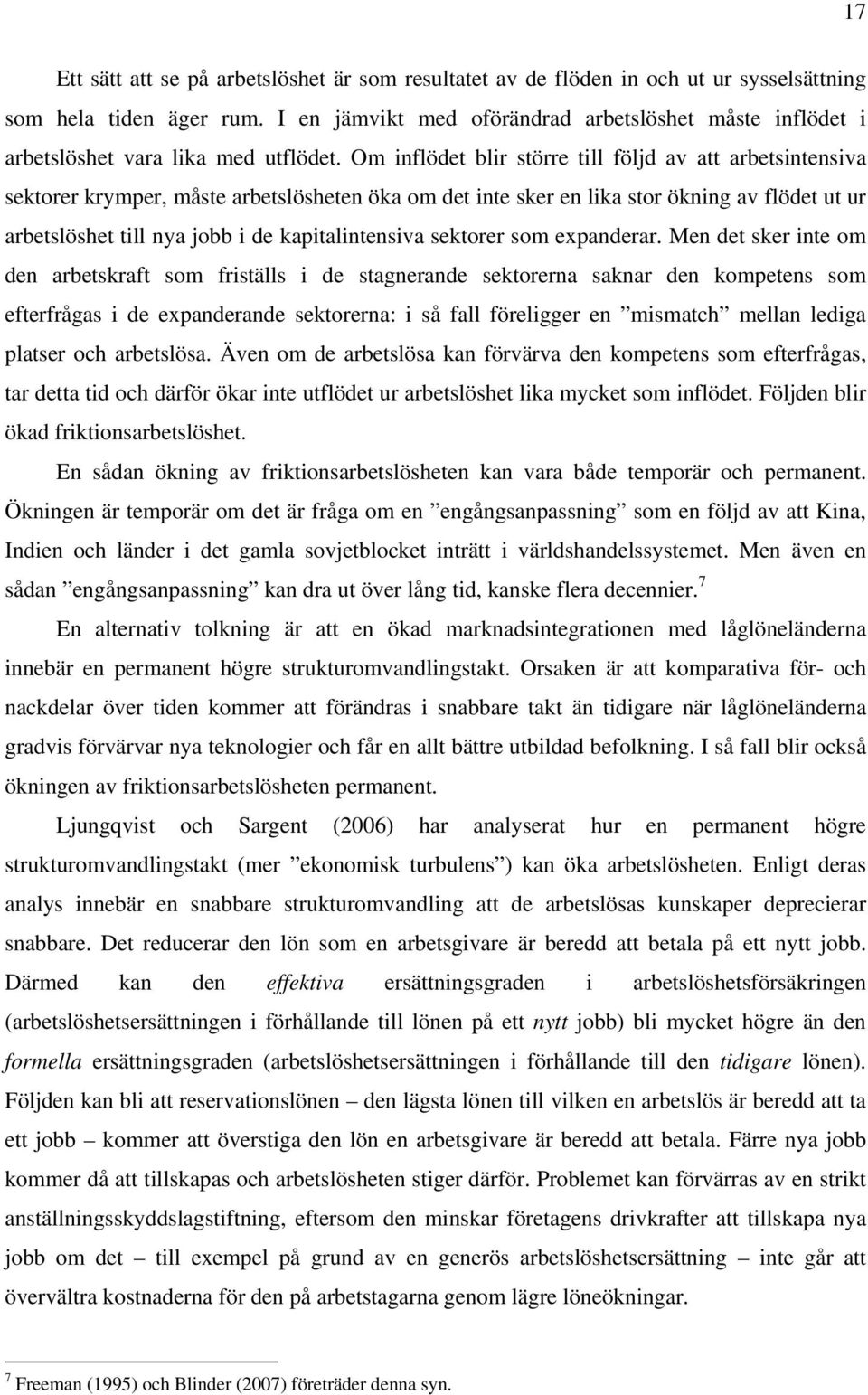 17

Ett sätt att se på arbetslöshet är som resultatet av de flöden in och ut ur sysselsättning som hela tiden äger rum. I en jämvikt med oförändrad arbetslöshet måste inflödet i arbetslöshet vara lika med utflödet. Om inflödet blir större till följd av att arbetsintensiva sektorer krymper, måste arbetslösheten öka om det inte sker en lika stor ökning av flödet ut ur arbetslöshet till nya jobb i de kapitalintensiva sektorer som expanderar. Men det sker inte om den arbetskraft som friställs i de stagnerande sektorerna saknar den kompetens som efterfrågas i de expanderande sektorerna: i så fall föreligger en ”mismatch” mellan lediga platser och arbetslösa. Även om de arbetslösa kan förvärva den kompetens som efterfrågas, tar detta tid och därför ökar inte utflödet ur arbetslöshet lika mycket som inflödet. Följden blir ökad friktionsarbetslöshet.

En sådan ökning av friktionsarbetslösheten kan vara både temporär och permanent. Ökningen är temporär om det är fråga om en ”engångsanpassning” som en följd av att Kina, Indien och länder i det gamla sovjetblocket inträtt i världshandelssystemet. Men även en sådan ”engångsanpassning” kan dra ut över lång tid, kanske flera decennier.$^7$

En alternativ tolkning är att en ökad marknadsintegrationen med låglöneländerna innebär en permanent högre strukturomvandlingstakt. Orsaken är att komparativa för- och nackdelar över tiden kommer att förändras i snabbare takt än tidigare när låglöneländerna gradvis förvärvar nya teknologier och får en allt bättre utbildad befolkning. I så fall blir också ökningen av friktionsarbetslösheten permanent.

Ljungqvist och Sargent (2006) har analyserat hur en permanent högre strukturomvandlingstakt (mer ”ekonomisk turbulens”) kan öka arbetslösheten. Enligt deras analys innebär en snabbare strukturomvandling att de arbetslösas kunskaper deprecierar snabbare. Det reducerar den lön som en arbetsgivare är beredd att betala på ett nytt jobb. Därmed kan den effektiva ersättningsgraden i arbetslöshetsförsäkringen (arbetslöshetsersättningen i förhållande till lönen på ett nytt jobb) bli mycket högre än den formella ersättningsgraden (arbetslöshetsersättningen i förhållande till den tidigare lönen). Följden kan bli att reservationslönen – den lägsta lönen till vilken en arbetslös är beredd att ta ett jobb – kommer att överstiga den lön en arbetsgivare är beredd att betala. Färre nya jobb kommer då att tillskapas och arbetslösheten stiger därför. Problemet kan förvärras av en strikt anställningsskyddslagstiftning, eftersom den minskar företagens drivkrafter att tillskapa nya jobb om det – till exempel på grund av en generös arbetslöshetsersättning – inte går att övervältra kostnaderna för den på arbetstagarna genom lägre löneökningar.

$^7$ Freeman (1995) och Blinder (2007) företräder denna syn.